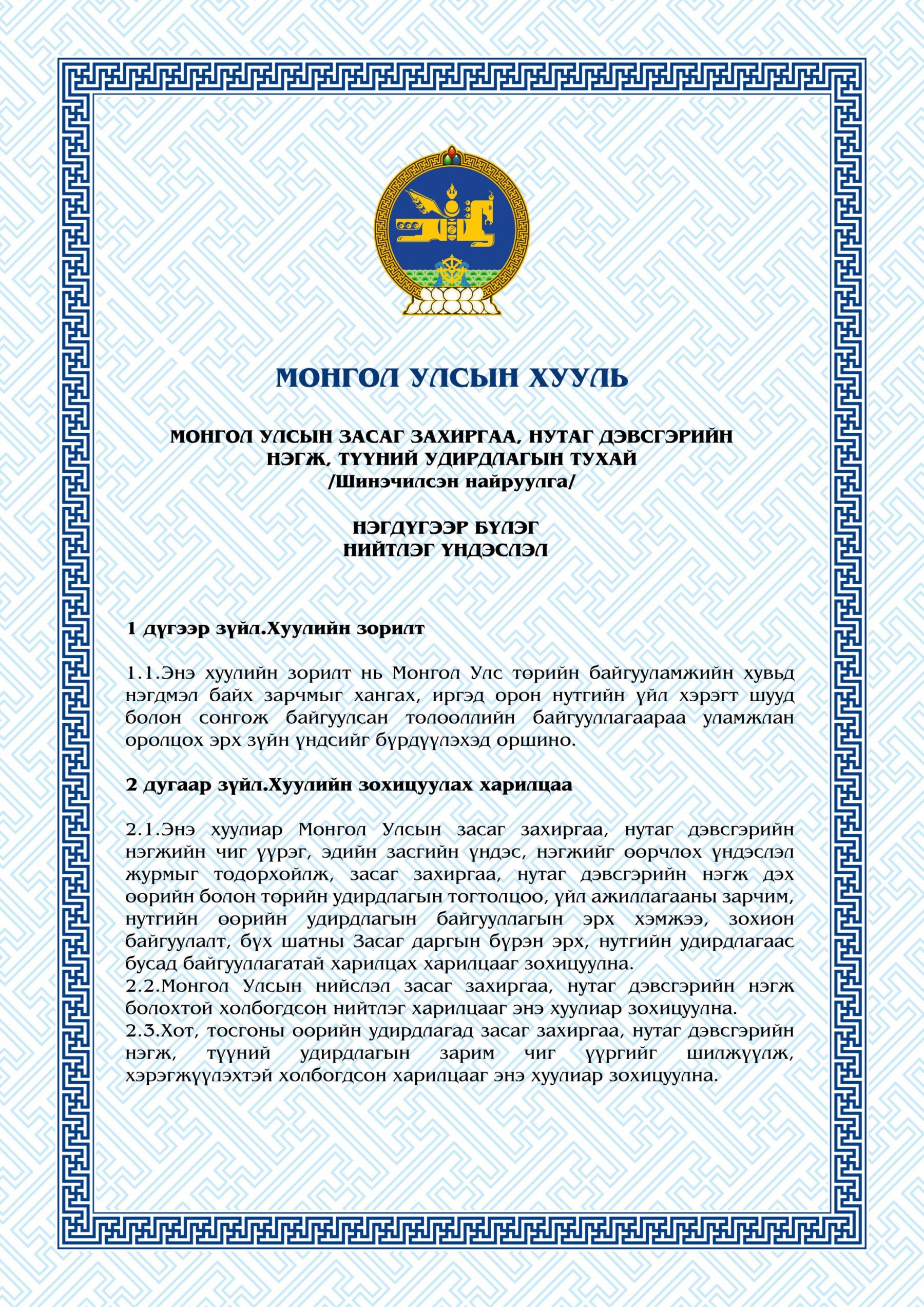 МОНГОЛ УЛСЫН ХУУЛЬ

МОНГОЛ УЛСЫН ЗАСАГ ЗАХИРГАА, НУТАГ ДЭВСГЭРИЙН НЭГЖ, ТҮҮНИЙ УДИРДЛАГЫН ТУХАЙ
/Шинэчилсэн найруулга/

НЭГДҮГЭЭР БҮЛЭГ
НИЙТЛЭГ ҮНДЭСЛЭЛ

1 дүгээр зүйл.Хуулийн зорилт

1.1.Энэ хуулийн зорилт нь Монгол Улс төрийн байгууламжийн хувьд нэгдмэл байх зарчмыг хангах, иргэд орон нутгийн үйл хэрэгт шууд болон сонгож байгуулсан төлөөллийн байгууллагаараа уламжлан оролцох эрх зүйн үндсийг бүрдүүлэхэд оршино.

2 дугаар зүйл.Хуулийн зохицуулах харилцаа

2.1.Энэ хуулиар Монгол Улсын засаг захиргаа, нутаг дэвсгэрийн нэгжийн чиг үүрэг, эдийн засгийн үндэс, нэгжийг өөрчлөх үндэслэл журмыг тодорхойлж, засаг захиргаа, нутаг дэвсгэрийн нэгж дэх өөрийн болон төрийн удирдлагын тогтолцоо, үйл ажиллагааны зарчим, нутгийн өөрийн удирдлагын байгууллагын эрх хэмжээ, зохион байгуулалт, бүх шатны Засаг даргын бүрэн эрх, нутгийн удирдлагаас бусад байгууллагатай харилцах харилцааг зохицуулна.
2.2.Монгол Улсын нийслэл засаг захиргаа, нутаг дэвсгэрийн нэгж болохтой холбогдсон нийтлэг харилцааг энэ хуулиар зохицуулна.
2.3.Хот, тосгоны өөрийн удирдлагад засаг захиргаа, нутаг дэвсгэрийн нэгж, түүний удирдлагын зарим чиг үүргийг шилжүүлж, хэрэгжүүлэхтэй холбогдсон харилцааг энэ хуулиар зохицуулна.